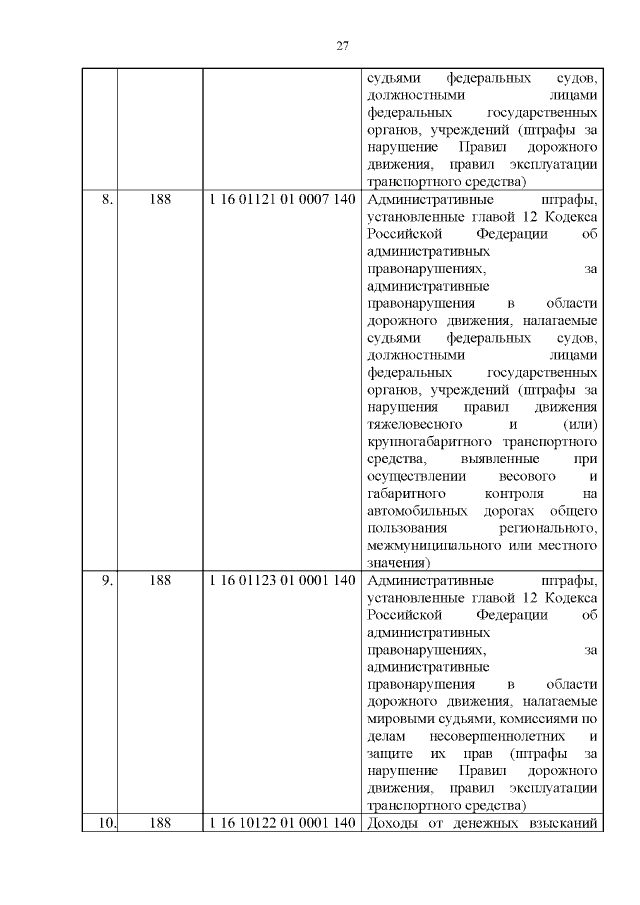 27

| | | | |
|---|---|---|---|
| | | | судьями федеральных судов, должностными лицами федеральных государственных органов, учреждений (штрафы за нарушение Правил дорожного движения, правил эксплуатации транспортного средства) |
| 8. | 188 | 1 16 01121 01 0007 140 | Административные штрафы, установленные главой 12 Кодекса Российской Федерации об административных правонарушениях, за административные правонарушения в области дорожного движения, налагаемые судьями федеральных судов, должностными лицами федеральных государственных органов, учреждений (штрафы за нарушения правил движения тяжеловесного и (или) крупногабаритного транспортного средства, выявленные при осуществлении весового и габаритного контроля на автомобильных дорогах общего пользования регионального, межмуниципального или местного значения) |
| 9. | 188 | 1 16 01123 01 0001 140 | Административные штрафы, установленные главой 12 Кодекса Российской Федерации об административных правонарушениях, за административные правонарушения в области дорожного движения, налагаемые мировыми судьями, комиссиями по делам несовершеннолетних и защите их прав (штрафы за нарушение Правил дорожного движения, правил эксплуатации транспортного средства) |
| 10. | 188 | 1 16 10122 01 0001 140 | Доходы от денежных взысканий |